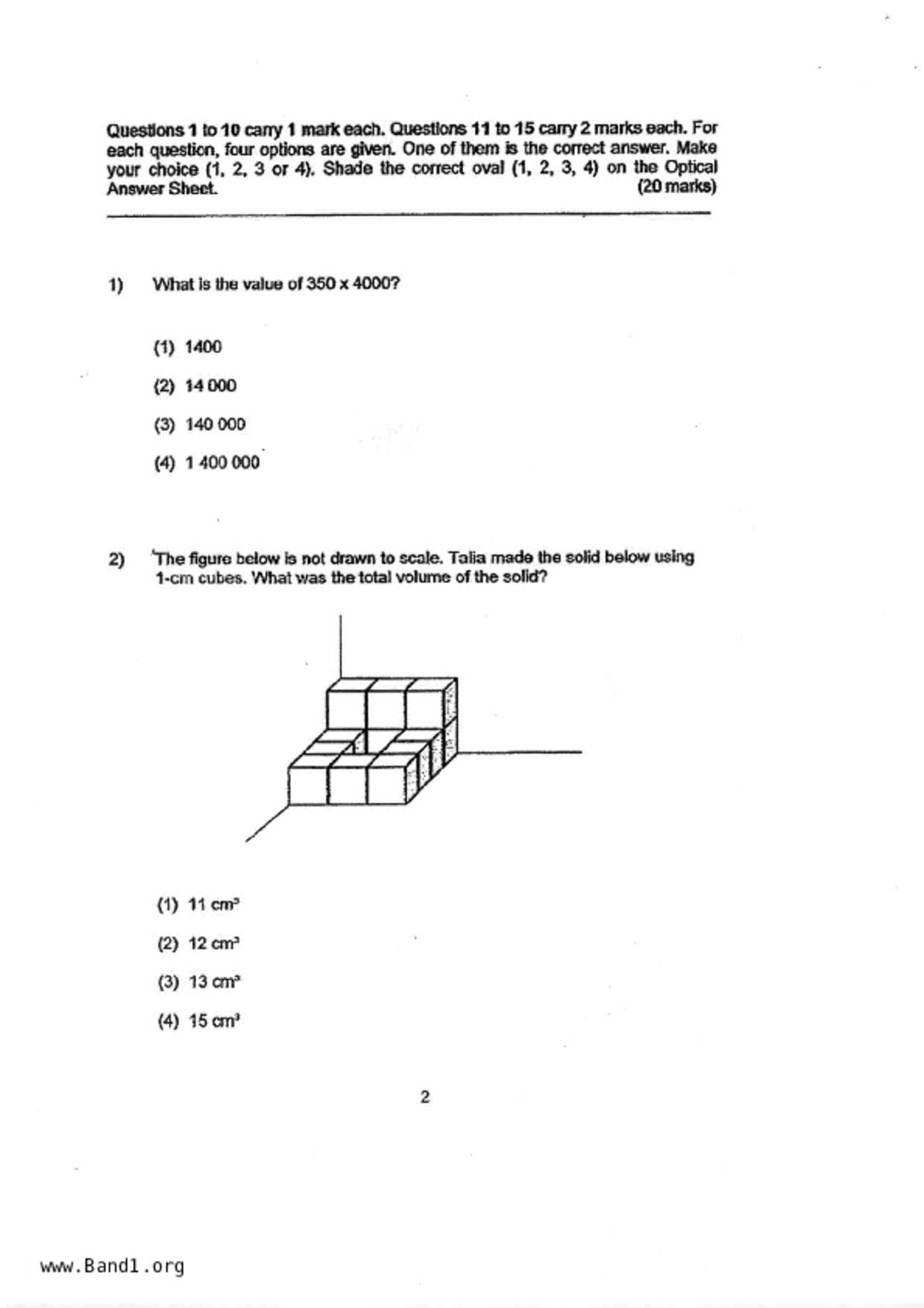 Questions 1 to 10 carry 1 mark each. Questions 11 to 15 carry 2 marks each. For each question, four options are given. One of them is the correct answer. Make your choice (1, 2, 3 or 4). Shade the correct oval (1, 2, 3, 4) on the Optical Answer Sheet. (20 marks)

1) What is the value of 350 x 4000?

(1) 1400

(2) 14 000

(3) 140 000

(4) 1 400 000

2) The figure below is not drawn to scale. Talia made the solid below using 1-cm cubes. What was the total volume of the solid?

(1) 11 $cm^3$

(2) 12 $cm^3$

(3) 13 $cm^3$

(4) 15 $cm^3$

2

www.Band1.org